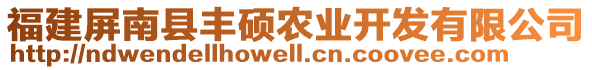 福建屏南县丰硕农业开发有限公司
http://ndwendellhowell.cn.coovee.com